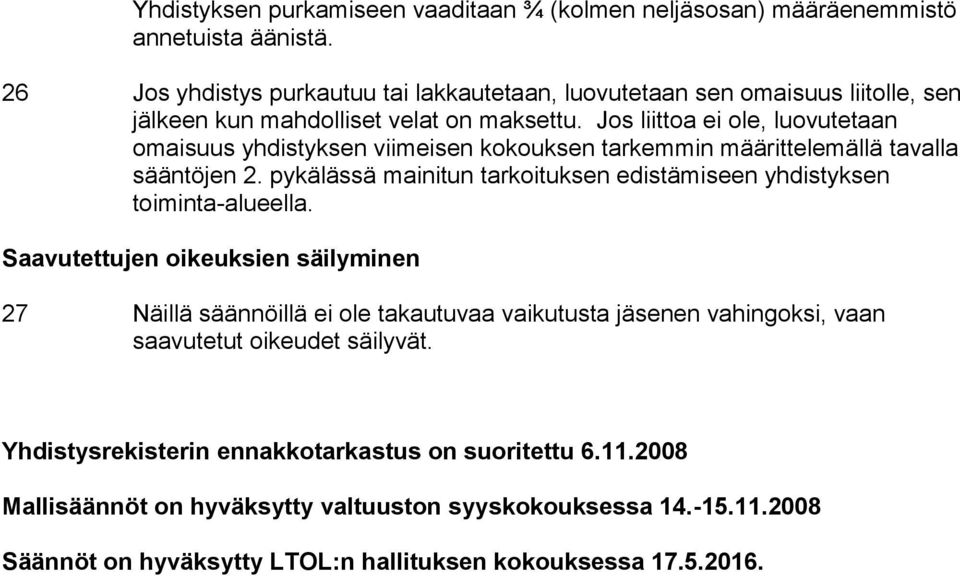 Yhdistyksen purkamiseen vaaditaan ¾ (kolmen neljäsosan) määräenemmistö annetuista äänistä.

26 Jos yhdistys purkautuu tai lakkautetaan, luovutetaan sen omaisuus liitolle, sen jälkeen kun mahdolliset velat on maksettu. Jos liittoa ei ole, luovutetaan omaisuus yhdistyksen viimeisen kokouksen tarkemmin määrittelemällä tavalla sääntöjen 2. pykälässä mainitun tarkoituksen edistämiseen yhdistyksen toiminta-alueella.

Saavutettujen oikeuksien säilyminen

27 Näillä säännöillä ei ole takautuvaa vaikutusta jäsenen vahingoksi, vaan saavutetut oikeudet säilyvät.

Yhdistysrekisterin ennakkotarkastus on suoritettu 6.11.2008

Mallisäännöt on hyväksytty valtuuston syyskokouksessa 14.-15.11.2008

Säännöt on hyväksytty LTOL:n hallituksen kokouksessa 17.5.2016.